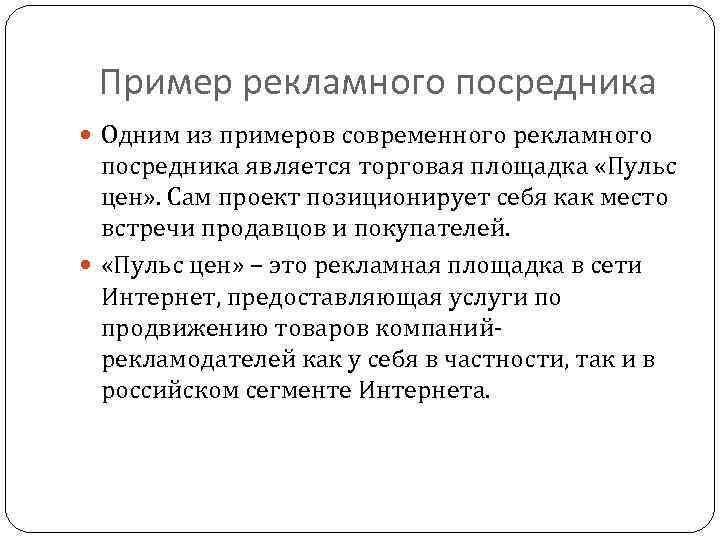 Пример рекламного посредника

Одним из примеров современного рекламного посредника является торговая площадка «Пульс цен». Сам проект позиционирует себя как место встречи продавцов и покупателей.

«Пульс цен» – это рекламная площадка в сети Интернет, предоставляющая услуги по продвижению товаров компаний-рекламодателей как у себя в частности, так и в российском сегменте Интернета.